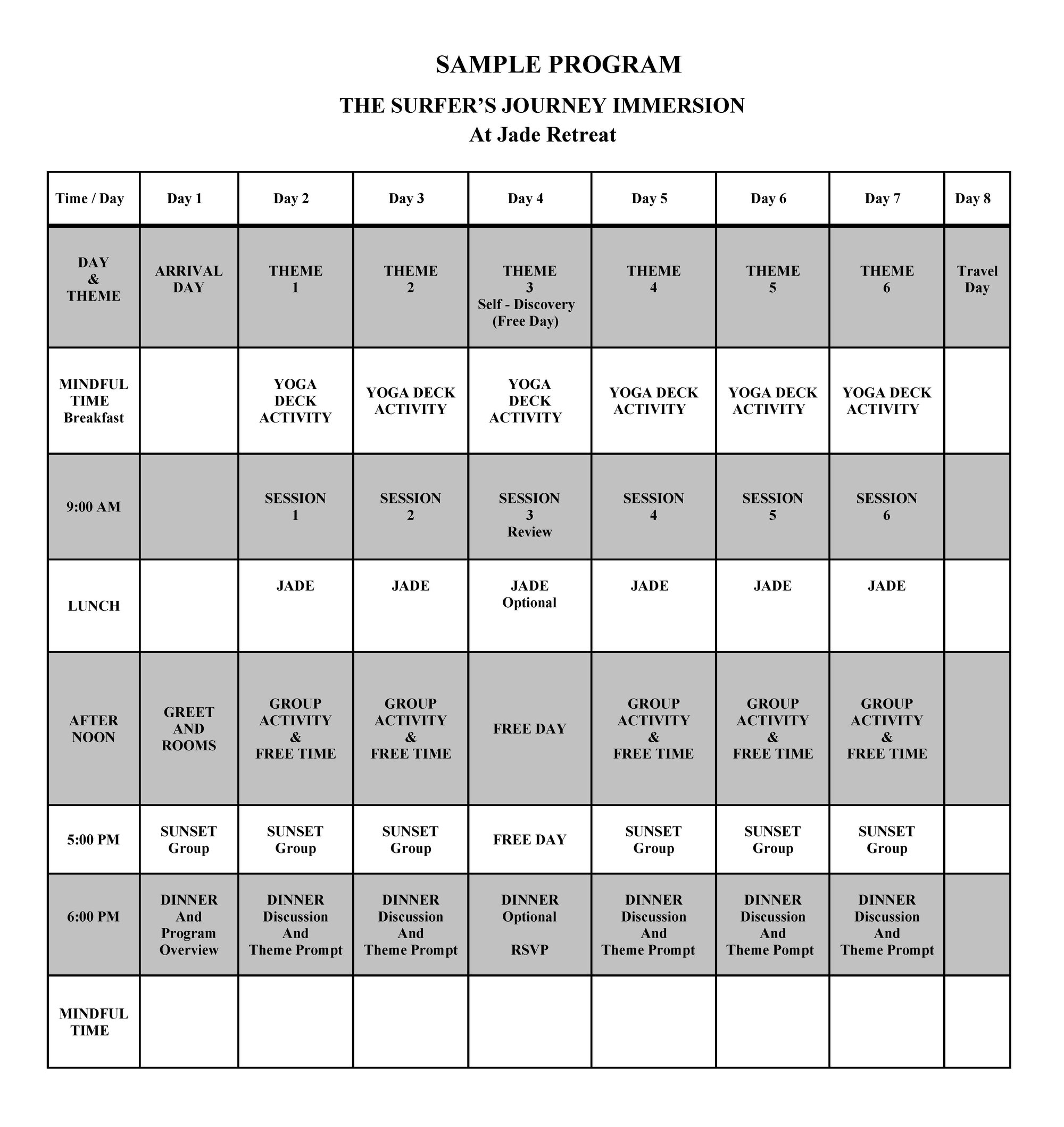 SAMPLE PROGRAM

THE SURFER'S JOURNEY IMMERSION
At Jade Retreat

| Time / Day | Day 1 | Day 2 | Day 3 | Day 4 | Day 5 | Day 6 | Day 7 | Day 8 |
|---|---|---|---|---|---|---|---|---|
| DAY & THEME | ARRIVAL DAY | THEME 1 | THEME 2 | THEME 3 Self - Discovery (Free Day) | THEME 4 | THEME 5 | THEME 6 | Travel Day |
| MINDFUL TIME Breakfast | | YOGA DECK ACTIVITY | YOGA DECK ACTIVITY | YOGA DECK ACTIVITY | YOGA DECK ACTIVITY | YOGA DECK ACTIVITY | YOGA DECK ACTIVITY | |
| 9:00 AM | | SESSION 1 | SESSION 2 | SESSION 3 Review | SESSION 4 | SESSION 5 | SESSION 6 | |
| LUNCH | | JADE | JADE | JADE Optional | JADE | JADE | JADE | |
| AFTER NOON | GREET AND ROOMS | GROUP ACTIVITY & FREE TIME | GROUP ACTIVITY & FREE TIME | FREE DAY | GROUP ACTIVITY & FREE TIME | GROUP ACTIVITY & FREE TIME | GROUP ACTIVITY & FREE TIME | |
| 5:00 PM | SUNSET Group | SUNSET Group | SUNSET Group | FREE DAY | SUNSET Group | SUNSET Group | SUNSET Group | |
| 6:00 PM | DINNER And Program Overview | DINNER Discussion And Theme Prompt | DINNER Discussion And Theme Prompt | DINNER Optional RSVP | DINNER Discussion And Theme Prompt | DINNER Discussion And Theme Pompt | DINNER Discussion And Theme Prompt | |
| MINDFUL TIME | | | | | | | | |